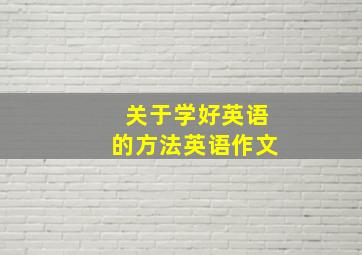 关于学好英语
的方法英语作文